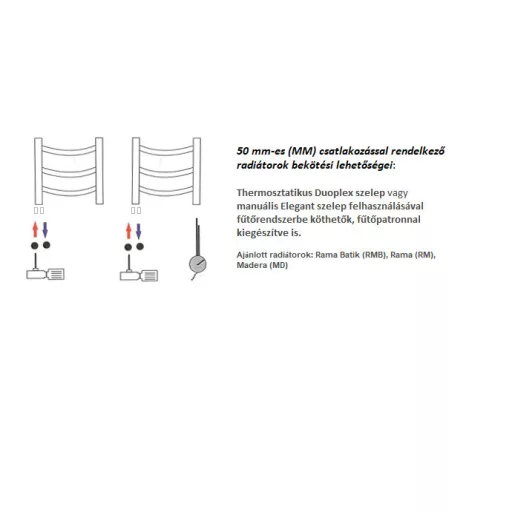 50 mm-es (MM) csatlakozással rendelkező radiátorok bekötési lehetőségei:

Thermosztatikus Duoplex szelep vagy manuális Elegant szelep felhasználásával fűtőrendszerbe köthetők, fűtőpatronnal kiegészítve is.

Ajánlott radiátorok: Rama Batik (RMB), Rama (RM), Madera (MD)